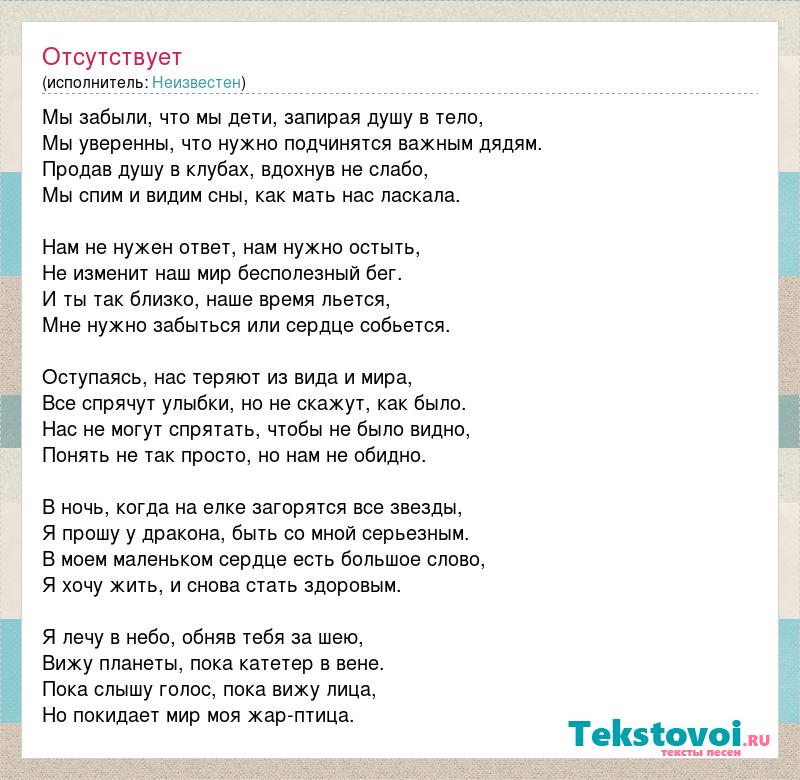 Отсутствует
(исполнитель: Неизвестен)

Мы забыли, что мы дети, запирая душу в тело,
Мы уверенны, что нужно подчинятся важным дядям.
Продав душу в клубах, вдохнув не слабо,
Мы спим и видим сны, как мать нас ласкала.

Нам не нужен ответ, нам нужно остыть,
Не изменит наш мир бесполезный бег.
И ты так близко, наше время льется,
Мне нужно забыться или сердце собьется.

Оступаясь, нас теряют из вида и мира,
Все спрячут улыбки, но не скажут, как было.
Нас не могут спрятать, чтобы не было видно,
Понять не так просто, но нам не обидно.

В ночь, когда на елке загорятся все звезды,
Я прошу у дракона, быть со мной серьезным.
В моем маленьком сердце есть большое слово,
Я хочу жить, и снова стать здоровым.

Я лечу в небо, обняв тебя за шею,
Вижу планеты, пока катетер в вене.
Пока слышу голос, пока вижу лица,
Но покидает мир моя жар-птица.

Tekstovoi.RU
тексты песен